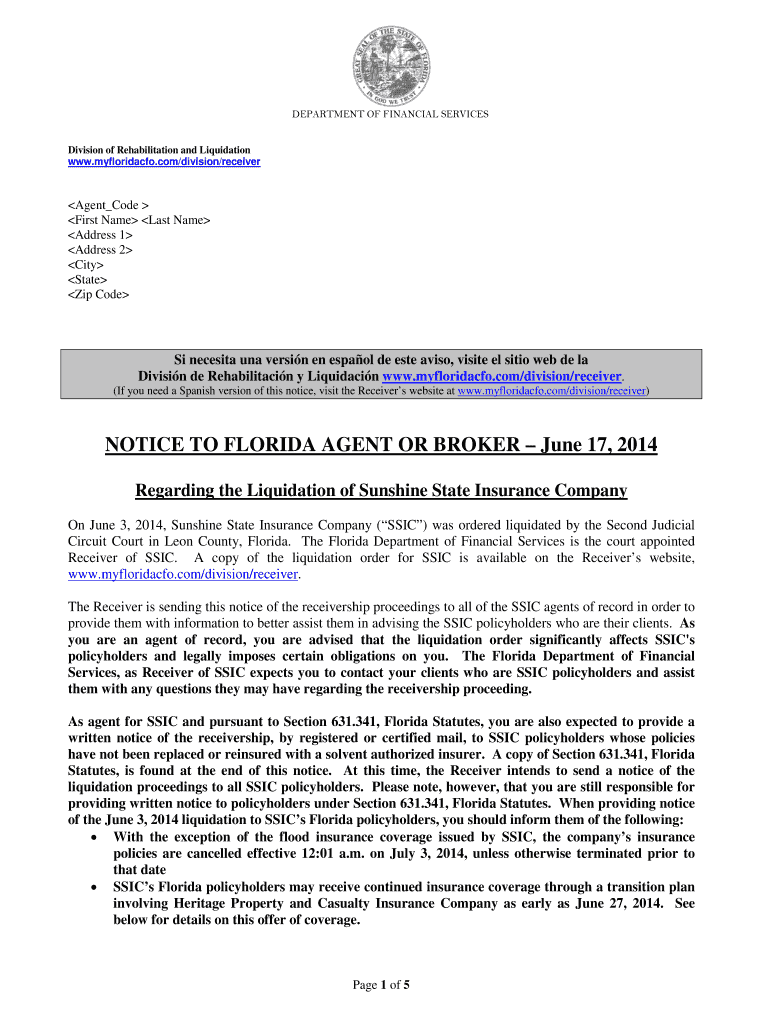 GREAT SEAL OF THE STATE OF FLORIDA
IN GOD WE TRUST

DEPARTMENT OF FINANCIAL SERVICES

Division of Rehabilitation and Liquidation
www.myfloridacfo.com/division/receiver

<Agent_Code >
<First Name> <Last Name>
<Address 1>
<Address 2>
<City>
<State>
<Zip Code>

Si necesita una versión en español de este aviso, visite el sitio web de la División de Rehabilitación y Liquidación www.myfloridacfo.com/division/receiver.
(If you need a Spanish version of this notice, visit the Receiver's website at www.myfloridacfo.com/division/receiver)

NOTICE TO FLORIDA AGENT OR BROKER – June 17, 2014

Regarding the Liquidation of Sunshine State Insurance Company

On June 3, 2014, Sunshine State Insurance Company ("SSIC") was ordered liquidated by the Second Judicial Circuit Court in Leon County, Florida. The Florida Department of Financial Services is the court appointed Receiver of SSIC. A copy of the liquidation order for SSIC is available on the Receiver's website, www.myfloridacfo.com/division/receiver.

The Receiver is sending this notice of the receivership proceedings to all of the SSIC agents of record in order to provide them with information to better assist them in advising the SSIC policyholders who are their clients. As you are an agent of record, you are advised that the liquidation order significantly affects SSIC's policyholders and legally imposes certain obligations on you. The Florida Department of Financial Services, as Receiver of SSIC expects you to contact your clients who are SSIC policyholders and assist them with any questions they may have regarding the receivership proceeding.

As agent for SSIC and pursuant to Section 631.341, Florida Statutes, you are also expected to provide a written notice of the receivership, by registered or certified mail, to SSIC policyholders whose policies have not been replaced or reinsured with a solvent authorized insurer. A copy of Section 631.341, Florida Statutes, is found at the end of this notice. At this time, the Receiver intends to send a notice of the liquidation proceedings to all SSIC policyholders. Please note, however, that you are still responsible for providing written notice to policyholders under Section 631.341, Florida Statutes. When providing notice of the June 3, 2014 liquidation to SSIC's Florida policyholders, you should inform them of the following:
• With the exception of the flood insurance coverage issued by SSIC, the company's insurance policies are cancelled effective 12:01 a.m. on July 3, 2014, unless otherwise terminated prior to that date
• SSIC's Florida policyholders may receive continued insurance coverage through a transition plan involving Heritage Property and Casualty Insurance Company as early as June 27, 2014. See below for details on this offer of coverage.

Page 1 of 5